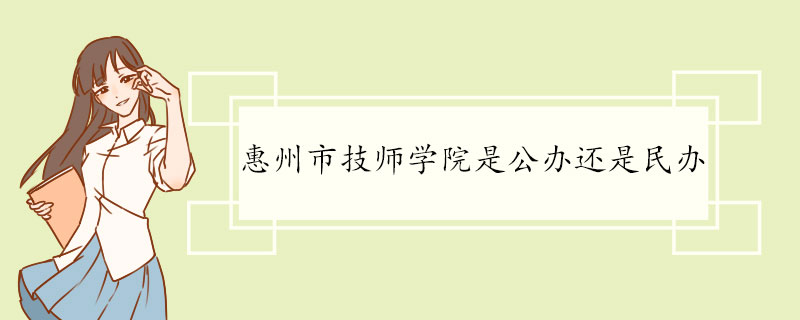 惠州市技师学院是公办还是民办